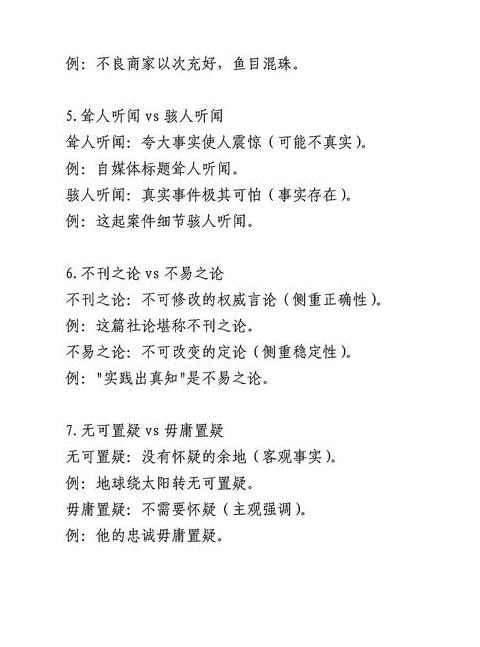 例：不良商家以次充好，鱼目混珠。

5.耸人听闻 vs 骇人听闻
耸人听闻：夸大事实使人震惊（可能不真实）。
例：自媒体标题耸人听闻。
骇人听闻：真实事件极其可怕（事实存在）。
例：这起案件细节骇人听闻。

6.不刊之论 vs 不易之论
不刊之论：不可修改的权威言论（侧重正确性）。
例：这篇社论堪称不刊之论。
不易之论：不可改变的定论（侧重稳定性）。
例："实践出真知"是不易之论。

7.无可置疑 vs 毋庸置疑
无可置疑：没有怀疑的余地（客观事实）。
例：地球绕太阳转无可置疑。
毋庸置疑：不需要怀疑（主观强调）。
例：他的忠诚毋庸置疑。